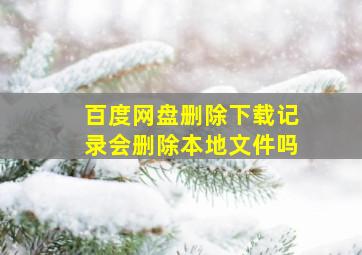 百度网盘删除下载记录会删除本地文件吗